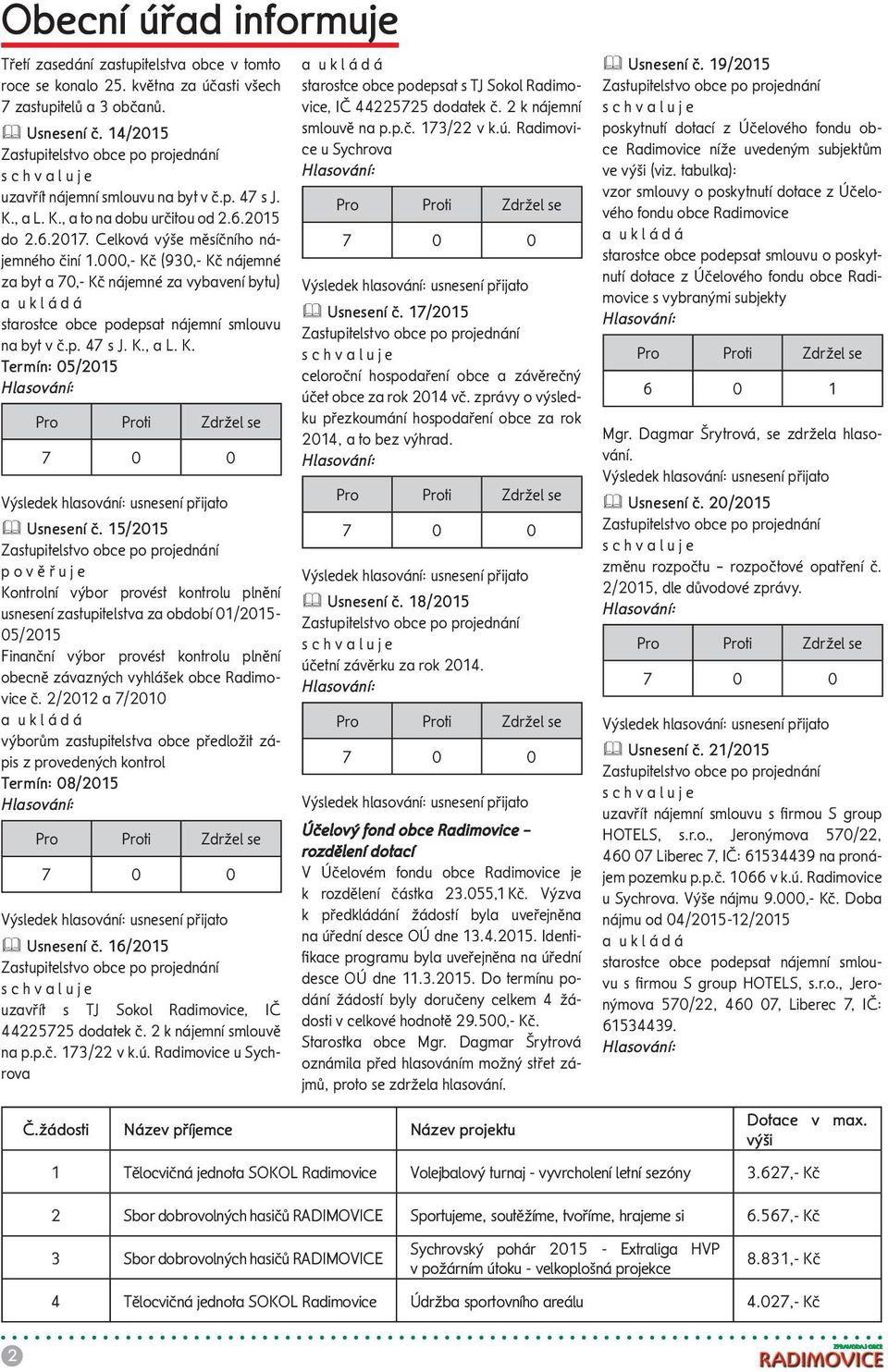 Obecní úřad informuje

Třetí zasedání zastupitelstva obce v tomto roce se konalo 25. května za účasti všech 7 zastupitelů a 3 občanů.

Usnesení č. 14/2015
Zastupitelstvo obce po projednání
s c h v a l u j e
uzavřít nájemní smlouvu na byt v č.p. 47 s J. K., a L. K., a to na dobu určitou od 2.6.2015 do 2.6.2017. Celková výše měsíčního nájemného činí 1.000,- Kč (930,- Kč nájemné za byt a 70,- Kč nájemné za vybavení bytu)
a u k l á d á
starostce obce podepsat nájemní smlouvu na byt v č.p. 47 s J. K., a L. K.
Termín: 05/2015
Hlasování:

| Pro | Proti | Zdržel se |
|---|---|---|
| 7 | 0 | 0 |

Výsledek hlasování: usnesení přijato

Usnesení č. 15/2015
Zastupitelstvo obce po projednání
p o v ě ř u j e
Kontrolní výbor provést kontrolu plnění usnesení zastupitelstva za období 01/2015-05/2015
Finanční výbor provést kontrolu plnění obecně závazných vyhlášek obce Radimovice č. 2/2012 a 7/2010
a u k l á d á
výborům zastupitelstva obce předložit zápis z provedených kontrol
Termín: 08/2015
Hlasování:

| Pro | Proti | Zdržel se |
|---|---|---|
| 7 | 0 | 0 |

Výsledek hlasování: usnesení přijato

Usnesení č. 16/2015
Zastupitelstvo obce po projednání
s c h v a l u j e
uzavřít s TJ Sokol Radimovice, IČ 44225725 dodatek č. 2 k nájemní smlouvě na p.p.č. 173/22 v k.ú. Radimovice u Sychrova
a u k l á d á
starostce obce podepsat s TJ Sokol Radimovice, IČ 44225725 dodatek č. 2 k nájemní smlouvě na p.p.č. 173/22 v k.ú. Radimovice u Sychrova
Hlasování:

| Pro | Proti | Zdržel se |
|---|---|---|
| 7 | 0 | 0 |

Výsledek hlasování: usnesení přijato

Usnesení č. 17/2015
Zastupitelstvo obce po projednání
s c h v a l u j e
celoroční hospodaření obce a závěrečný účet obce za rok 2014 vč. zprávy o výsledku přezkoumání hospodaření obce za rok 2014, a to bez výhrad.
Hlasování:

| Pro | Proti | Zdržel se |
|---|---|---|
| 7 | 0 | 0 |

Výsledek hlasování: usnesení přijato

Usnesení č. 18/2015
Zastupitelstvo obce po projednání
s c h v a l u j e
účetní závěrku za rok 2014.
Hlasování:

| Pro | Proti | Zdržel se |
|---|---|---|
| 7 | 0 | 0 |

Výsledek hlasování: usnesení přijato

Účelový fond obce Radimovice – rozdělení dotací
V Účelovém fondu obce Radimovice je k rozdělení částka 23.055,1 Kč. Výzva k předkládání žádostí byla uveřejněna na úřední desce OÚ dne 13.4.2015. Identifikace programu byla uveřejněna na úřední desce OÚ dne 11.3.2015. Do termínu podání žádostí byly doručeny celkem 4 žádosti v celkové hodnotě 29.500,- Kč. Starostka obce Mgr. Dagmar Šrytrová oznámila před hlasováním možný střet zájmů, proto se zdržela hlasování.

Usnesení č. 19/2015
Zastupitelstvo obce po projednání
s c h v a l u j e
poskytnutí dotací z Účelového fondu obce Radimovice níže uvedeným subjektům ve výši (viz. tabulka):
vzor smlouvy o poskytnutí dotace z Účelového fondu obce Radimovice
a u k l á d á
starostce obce podepsat smlouvu o poskytnutí dotace z Účelového fondu obce Radimovice s vybranými subjekty
Hlasování:

| Pro | Proti | Zdržel se |
|---|---|---|
| 6 | 0 | 1 |

Mgr. Dagmar Šrytrová, se zdržela hlasování.
Výsledek hlasování: usnesení přijato

Usnesení č. 20/2015
Zastupitelstvo obce po projednání
s c h v a l u j e
změnu rozpočtu – rozpočtové opatření č. 2/2015, dle důvodové zprávy.
Hlasování:

| Pro | Proti | Zdržel se |
|---|---|---|
| 7 | 0 | 0 |

Výsledek hlasování: usnesení přijato

Usnesení č. 21/2015
Zastupitelstvo obce po projednání
s c h v a l u j e
uzavřít nájemní smlouvu s firmou S group HOTELS, s.r.o., Jeronýmova 570/22, 460 07 Liberec 7, IČ: 61534439 na pronájem pozemku p.p.č. 1066 v k.ú. Radimovice u Sychrova. Výše nájmu 9.000,- Kč. Doba nájmu od 04/2015-12/2015
a u k l á d á
starostce obce podepsat nájemní smlouvu s firmou S group HOTELS, s.r.o., Jeronýmova 570/22, 460 07, Liberec 7, IČ: 61534439.
Hlasování:

| Č.žádosti | Název příjemce | Název projektu | Dotace v max. výši |
|---|---|---|---|
| 1 | Tělocvičná jednota SOKOL Radimovice | Volejbalový turnaj - vyvrcholení letní sezóny | 3.627,- Kč |
| 2 | Sbor dobrovolných hasičů RADIMOVICE | Sportujeme, soutěžíme, tvoříme, hrajeme si | 6.567,- Kč |
| 3 | Sbor dobrovolných hasičů RADIMOVICE | Sychrovský pohár 2015 - Extraliga HVP v požárním útoku - velkoplošná projekce | 8.831,- Kč |
| 4 | Tělocvičná jednota SOKOL Radimovice | Údržba sportovního areálu | 4.027,- Kč |

2
ZPRAVODAJ OBCE
RADIMOVICE